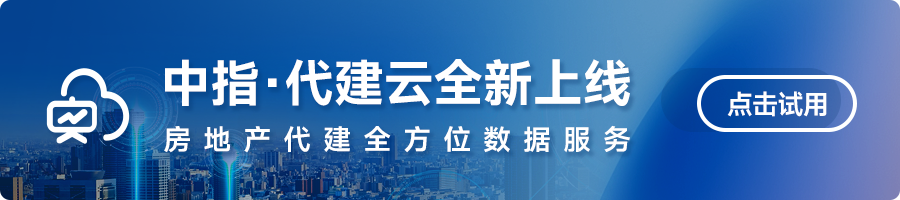 中指·代建云全新上线

房地产代建全方位数据服务

点击试用